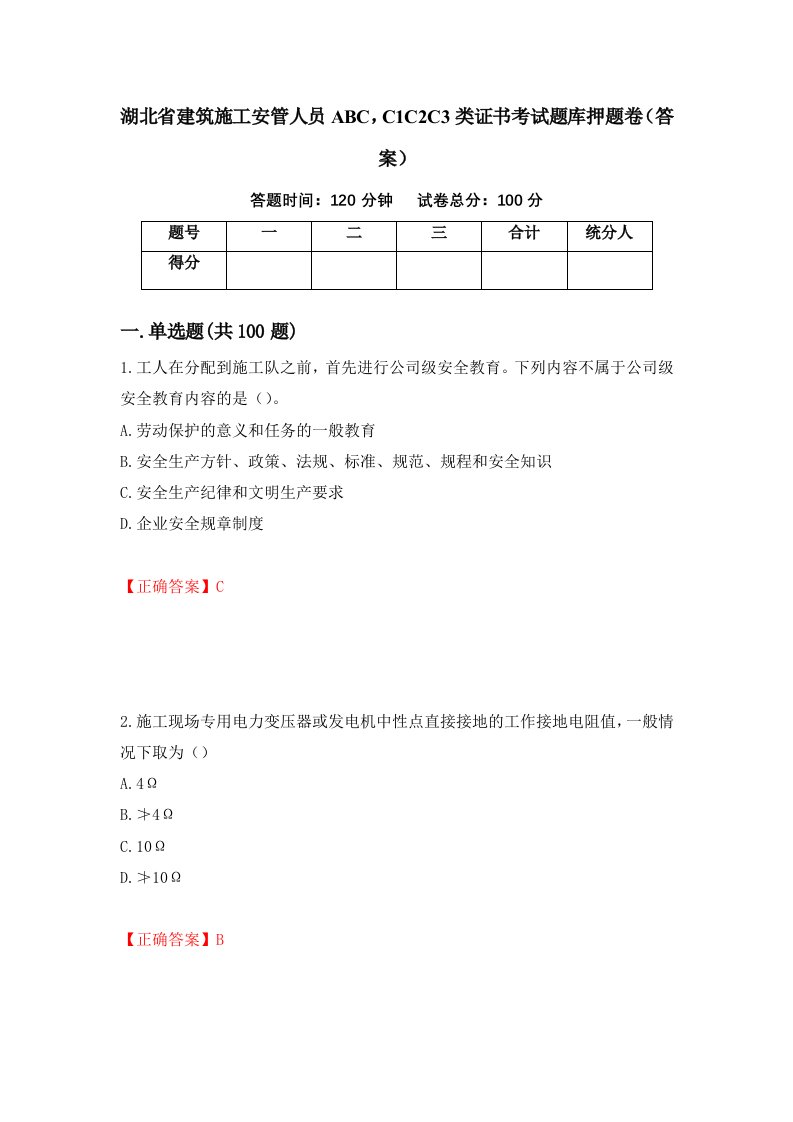 湖北省建筑施工安管人员 ABC，C1C2C3 类证书考试题库押题卷（答案）

答题时间：120 分钟　　试卷总分：100 分

| 题号 | 一 | 二 | 三 | 合计 | 统分人 |
|---|---|---|---|---|---|
| 得分 | | | | | |

一.单选题(共 100 题)

1.工人在分配到施工队之前，首先进行公司级安全教育。下列内容不属于公司级安全教育内容的是（）。

A.劳动保护的意义和任务的一般教育

B.安全生产方针、政策、法规、标准、规范、规程和安全知识

C.安全生产纪律和文明生产要求

D.企业安全规章制度

【正确答案】C

2.施工现场专用电力变压器或发电机中性点直接接地的工作接地电阻值，一般情况下取为（）

A.4Ω

B.≯4Ω

C.10Ω

D.≯10Ω

【正确答案】B